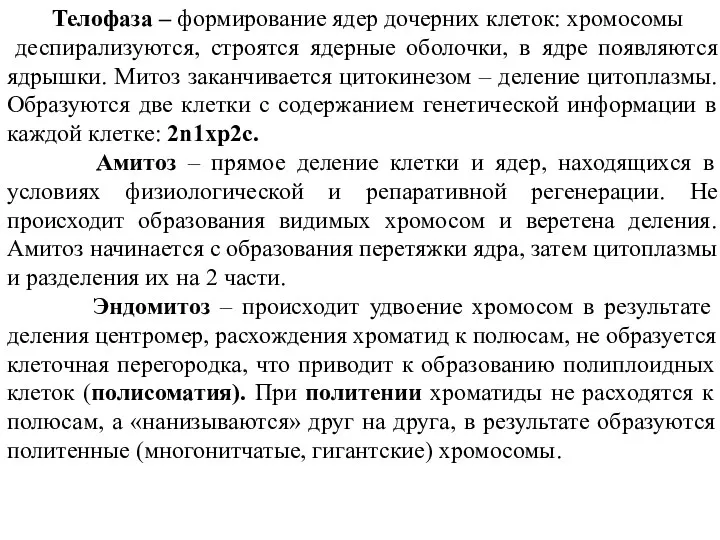 Телофаза – формирование ядер дочерних клеток: хромосомы деспирализуются, строятся ядерные оболочки, в ядре появляются ядрышки. Митоз заканчивается цитокинезом – деление цитоплазмы. Образуются две клетки с содержанием генетической информации в каждой клетке: 2n1хр2с.

Амитоз – прямое деление клетки и ядер, находящихся в условиях физиологической и репаративной регенерации. Не происходит образования видимых хромосом и веретена деления. Амитоз начинается с образования перетяжки ядра, затем цитоплазмы и разделения их на 2 части.

Эндомитоз – происходит удвоение хромосом в результате деления центромер, расхождения хроматид к полюсам, не образуется клеточная перегородка, что приводит к образованию полиплоидных клеток (полисоматия). При политении хроматиды не расходятся к полюсам, а «нанизываются» друг на друга, в результате образуются политенные (многонитчатые, гигантские) хромосомы.